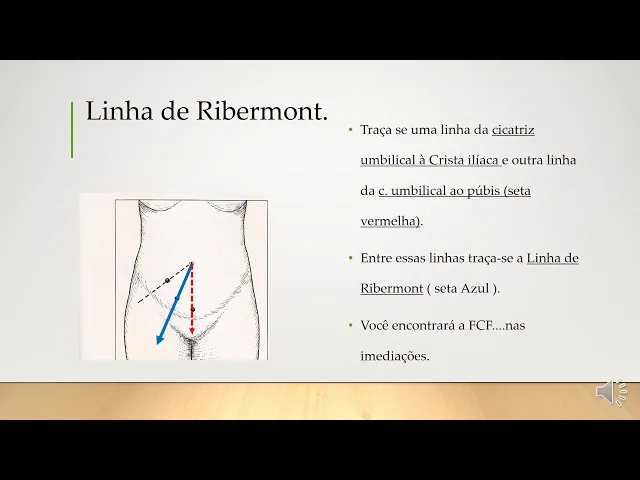 Linha de Ribermont.

• Traça se uma linha da cicatriz umbilical à Crista ilíaca e outra linha da c. umbilical ao púbis (seta vermelha).

• Entre essas linhas traça-se a Linha de Ribermont ( seta Azul ).

• Você encontrará a FCF....nas imediações.